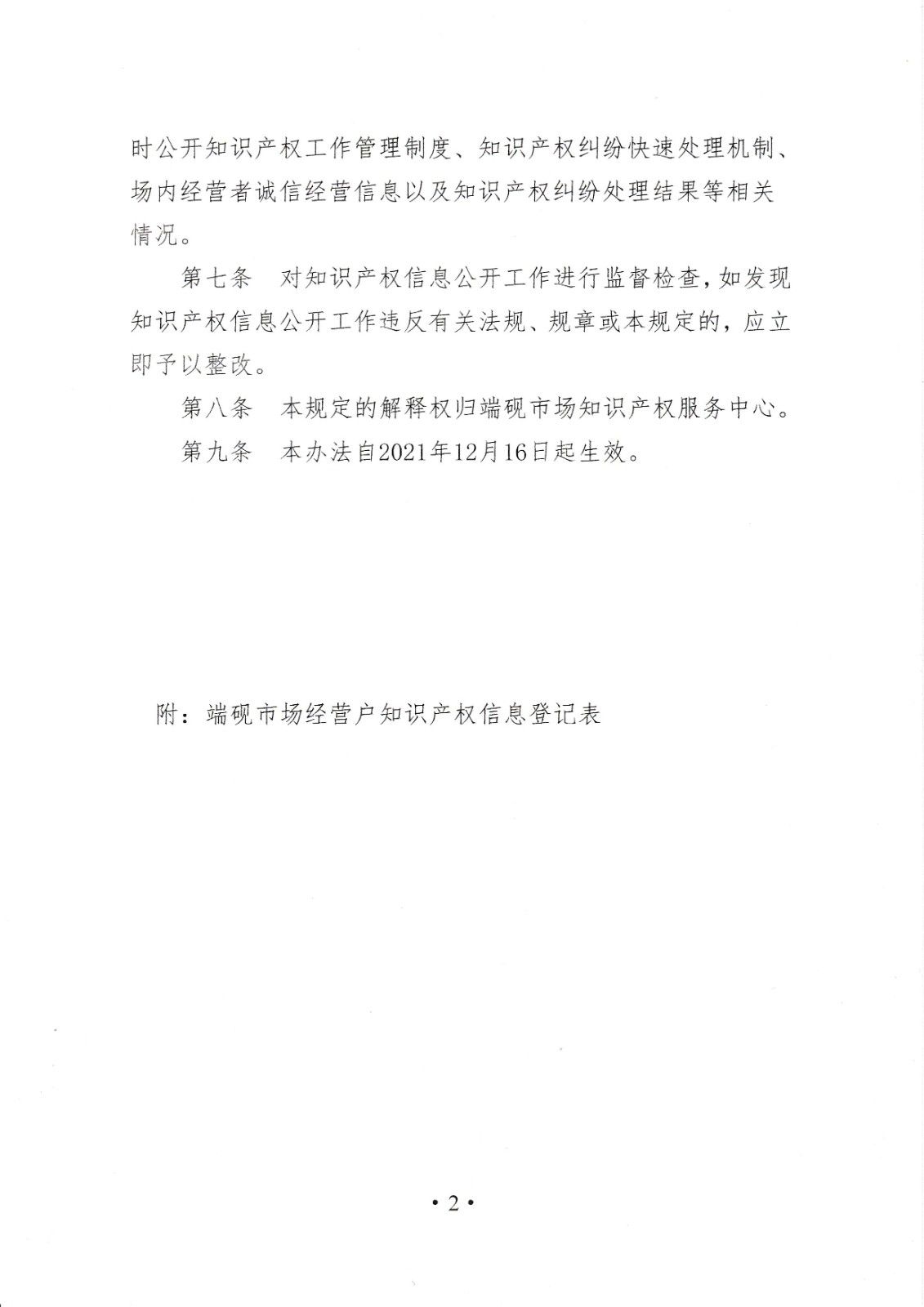 时公开知识产权工作管理制度、知识产权纠纷快速处理机制、场内经营者诚信经营信息以及知识产权纠纷处理结果等相关情况。

第七条 对知识产权信息公开工作进行监督检查，如发现知识产权信息公开工作违反有关法规、规章或本规定的，应立即予以整改。

第八条 本规定的解释权归端砚市场知识产权服务中心。

第九条 本办法自2021年12月16日起生效。

附：端砚市场经营户知识产权信息登记表

• 2 •